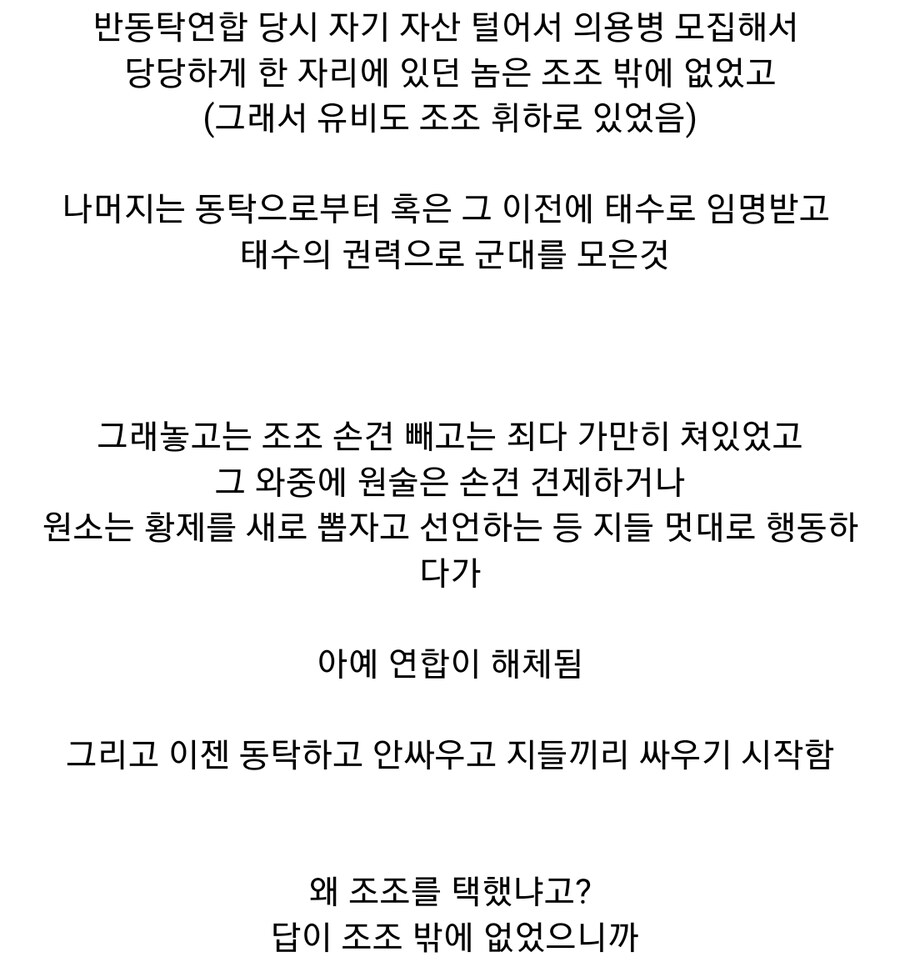 반동탁연합 당시 자기 자산 털어서 의용병 모집해서 당당하게 한 자리에 있던 놈은 조조 밖에 없었고 (그래서 유비도 조조 휘하로 있었음)

나머지는 동탁으로부터 혹은 그 이전에 태수로 임명받고 태수의 권력으로 군대를 모은것

그래놓고는 조조 손견 빼고는 죄다 가만히 쳐있었고 그 와중에 원술은 손견 견제하거나 원소는 황제를 새로 뽑자고 선언하는 등 지들 멋대로 행동하다가

아예 연합이 해체됨

그리고 이젠 동탁하고 안싸우고 지들끼리 싸우기 시작함

왜 조조를 택했냐고?
답이 조조 밖에 없었으니까